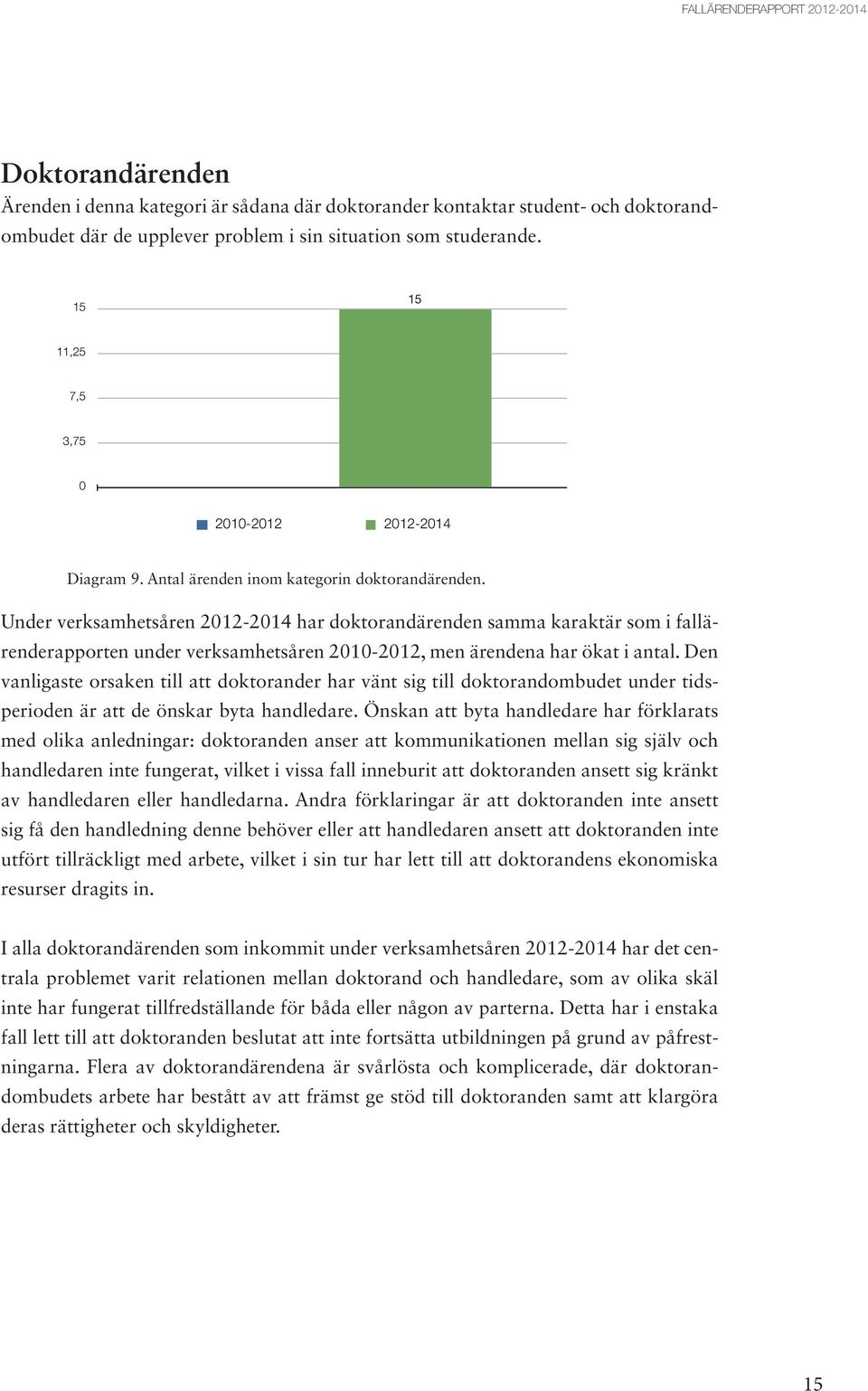 FALLÄRENDERAPPORT 2012-2014

Doktorandärenden
Ärenden i denna kategori är sådana där doktorander kontaktar student- och doktorandombudet där de upplever problem i sin situation som studerande.

15
11,25
7,5
3,75
0
15
2010-2012
2012-2014

Diagram 9. Antal ärenden inom kategorin doktorandärenden.

Under verksamhetsåren 2012-2014 har doktorandärenden samma karaktär som i fallärenderapporten under verksamhetsåren 2010-2012, men ärendena har ökat i antal. Den vanligaste orsaken till att doktorander har vänt sig till doktorandombudet under tidsperioden är att de önskar byta handledare. Önskan att byta handledare har förklarats med olika anledningar: doktoranden anser att kommunikationen mellan sig själv och handledaren inte fungerat, vilket i vissa fall inneburit att doktoranden ansett sig kränkt av handledaren eller handledarna. Andra förklaringar är att doktoranden inte ansett sig få den handledning denne behöver eller att handledaren ansett att doktoranden inte utfört tillräckligt med arbete, vilket i sin tur har lett till att doktorandens ekonomiska resurser dragits in.

I alla doktorandärenden som inkommit under verksamhetsåren 2012-2014 har det centrala problemet varit relationen mellan doktorand och handledare, som av olika skäl inte har fungerat tillfredställande för båda eller någon av parterna. Detta har i enstaka fall lett till att doktoranden beslutat att inte fortsätta utbildningen på grund av påfrestningarna. Flera av doktorandärendena är svårlösta och komplicerade, där doktorandombudets arbete har bestått av att främst ge stöd till doktoranden samt att klargöra deras rättigheter och skyldigheter.

15